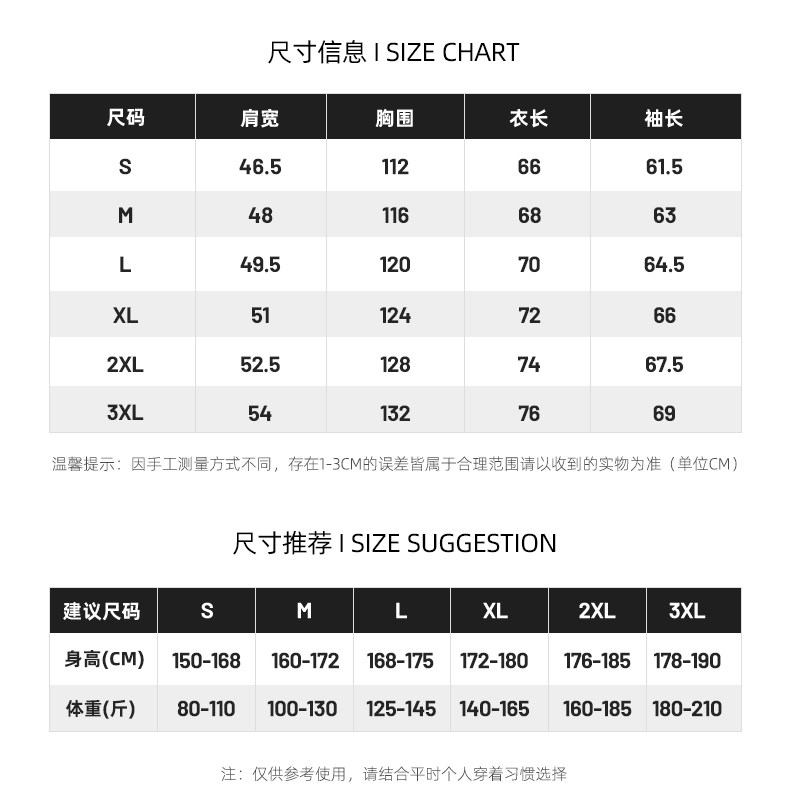 尺寸信息 I SIZE CHART

| 尺码 | 肩宽 | 胸围 | 衣长 | 袖长 |
|---|---|---|---|---|
| S | 46.5 | 112 | 66 | 61.5 |
| M | 48 | 116 | 68 | 63 |
| L | 49.5 | 120 | 70 | 64.5 |
| XL | 51 | 124 | 72 | 66 |
| 2XL | 52.5 | 128 | 74 | 67.5 |
| 3XL | 54 | 132 | 76 | 69 |

温馨提示：因手工测量方式不同，存在1-3CM的误差皆属于合理范围请以收到的实物为准（单位CM）

尺寸推荐 I SIZE SUGGESTION

| 建议尺码 | S | M | L | XL | 2XL | 3XL |
|---|---|---|---|---|---|---|
| 身高(CM) | 150-168 | 160-172 | 168-175 | 172-180 | 176-185 | 178-190 |
| 体重(斤) | 80-110 | 100-130 | 125-145 | 140-165 | 160-185 | 180-210 |

注：仅供参考使用，请结合平时个人穿着习惯选择